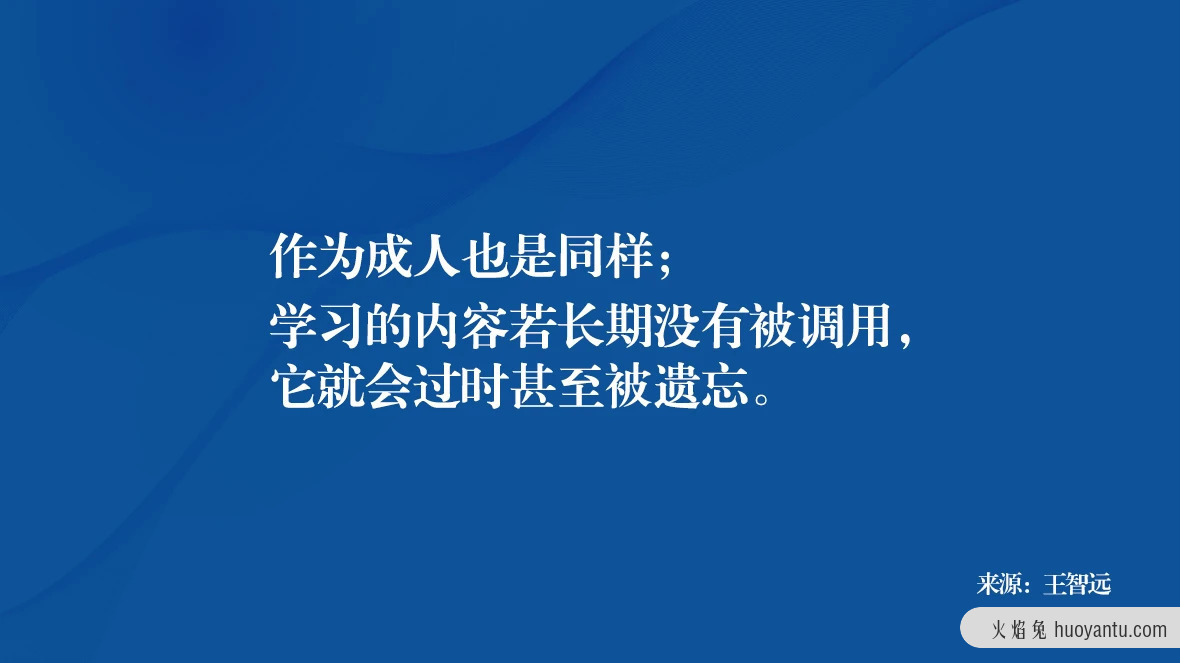 作为成人也是同样；

学习的内容若长期没有被调用，它就会过时甚至被遗忘。

来源：王智远

火焰兔 huoyantu.com